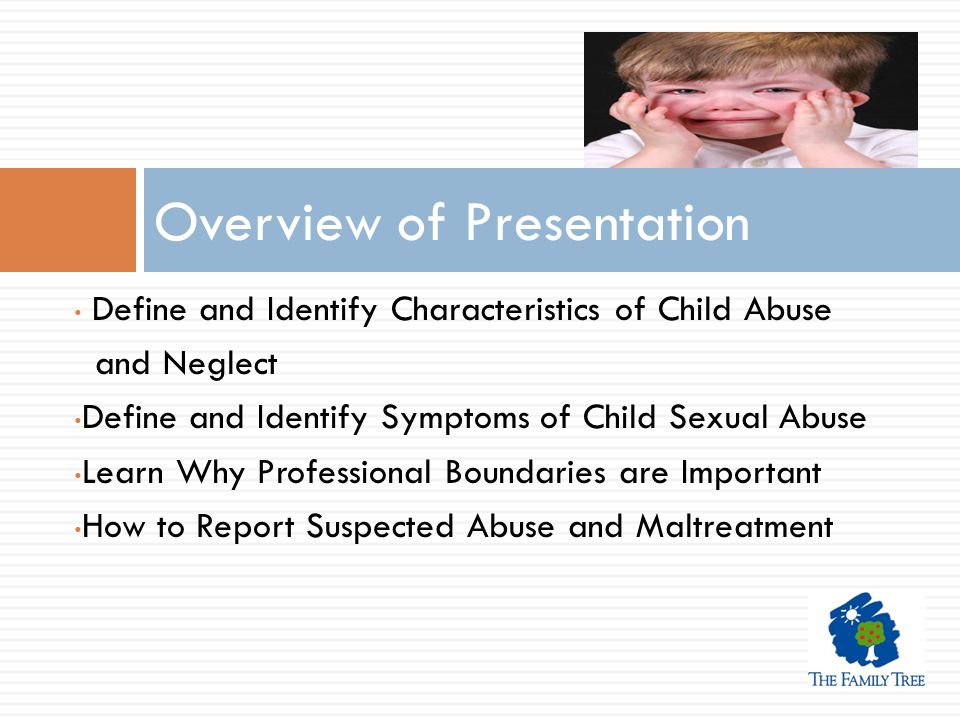 Overview of Presentation

• Define and Identify Characteristics of Child Abuse and Neglect

•Define and Identify Symptoms of Child Sexual Abuse

•Learn Why Professional Boundaries are Important

•How to Report Suspected Abuse and Maltreatment

THE FAMILY TREE